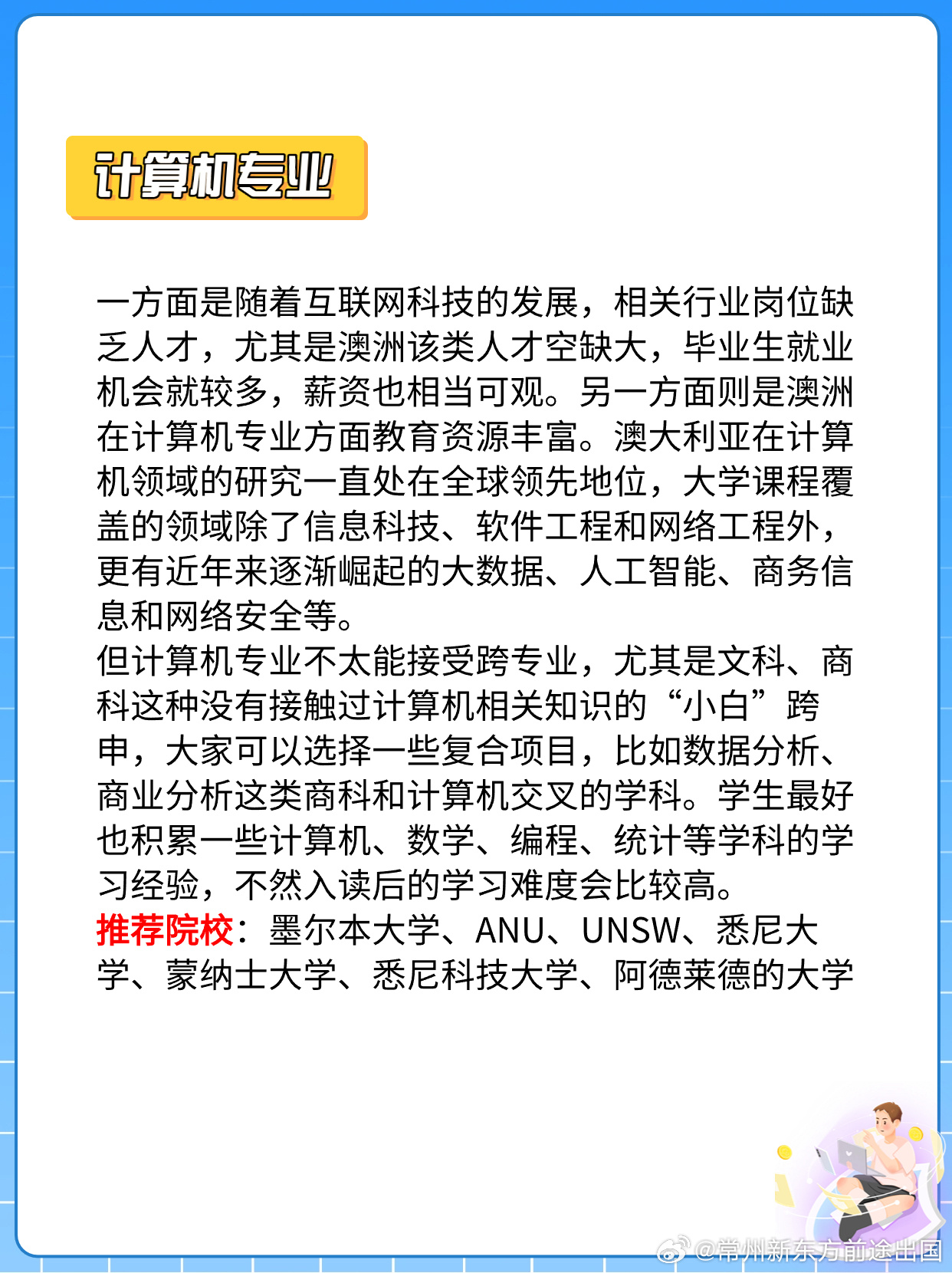 计算机专业

一方面是随着互联网科技的发展，相关行业岗位缺乏人才，尤其是澳洲该类人才空缺大，毕业生就业机会就较多，薪资也相当可观。另一方面则是澳洲在计算机专业方面教育资源丰富。澳大利亚在计算机领域的研究一直处在全球领先地位，大学课程覆盖的领域除了信息科技、软件工程和网络工程外，更有近年来逐渐崛起的大数据、人工智能、商务信息和网络安全等。
但计算机专业不太能接受跨专业，尤其是文科、商科这种没有接触过计算机相关知识的“小白”跨申，大家可以选择一些复合项目，比如数据分析、商业分析这类商科和计算机交叉的学科。学生最好也积累一些计算机、数学、编程、统计等学科的学习经验，不然入读后的学习难度会比较高。
推荐院校：墨尔本大学、ANU、UNSW、悉尼大学、蒙纳士大学、悉尼科技大学、阿德莱德的大学

@常州新东方前途出国